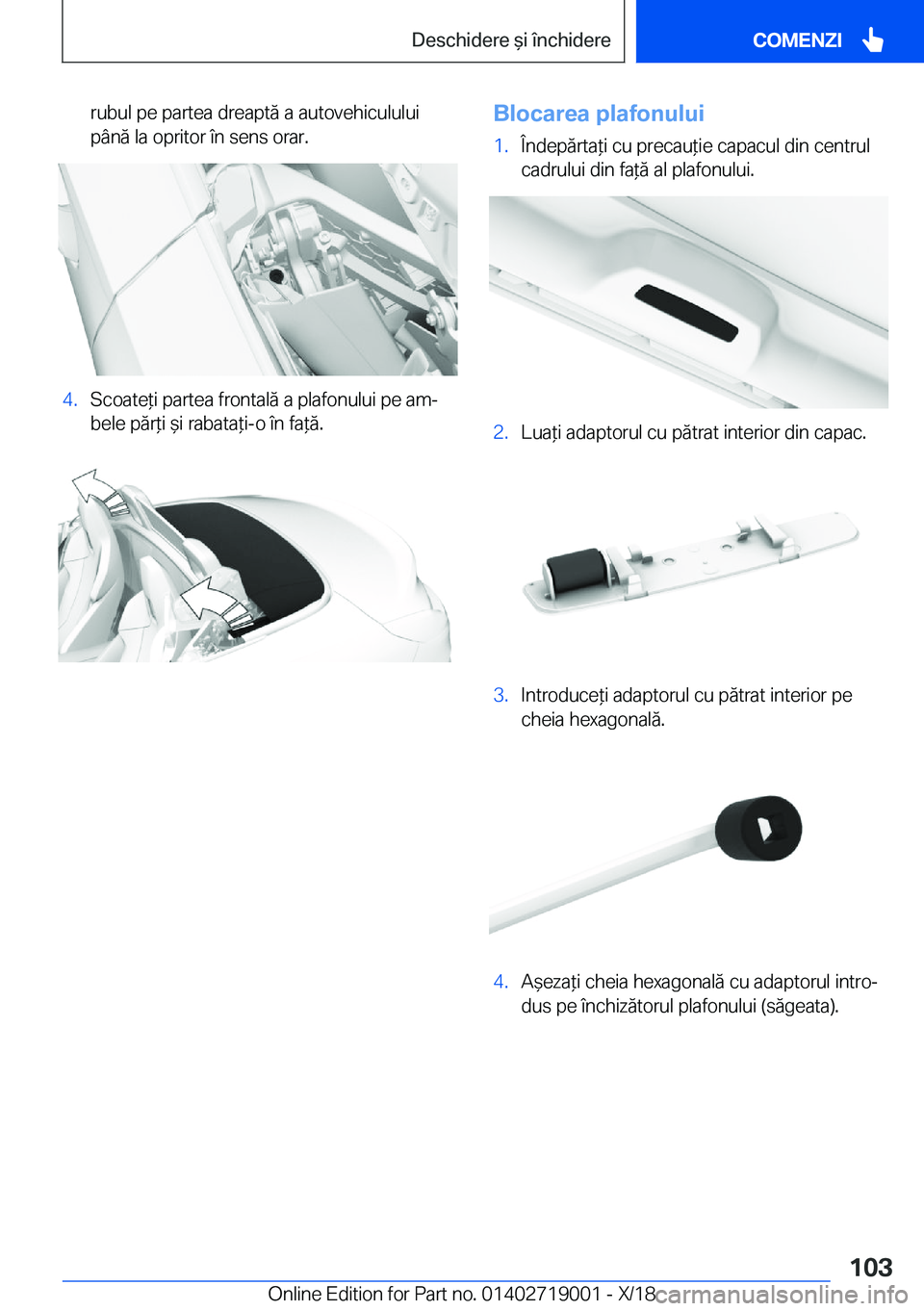 Deschidere și închidere

COMENZI

rubul pe partea dreaptă a autovehiculului până la opritor în sens orar.

4. Scoateți partea frontală a plafonului pe ambele părți și rabatați-o în față.

Blocarea plafonului

1. Îndepărtați cu precauție capacul din centrul cadrului din față al plafonului.

2. Luați adaptorul cu pătrat interior din capac.

3. Introduceți adaptorul cu pătrat interior pe cheia hexagonală.

4. Așezați cheia hexagonală cu adaptorul introdus pe închizătorul plafonului (săgeata).

103

Online Edition for Part no. 01402719001 - X/18

carmanualsonline.info